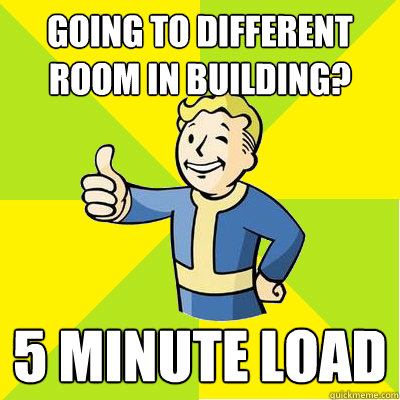 GOING TO DIFFERENT ROOM IN BUILDING?

5 MINUTE LOAD

quickmeme.com